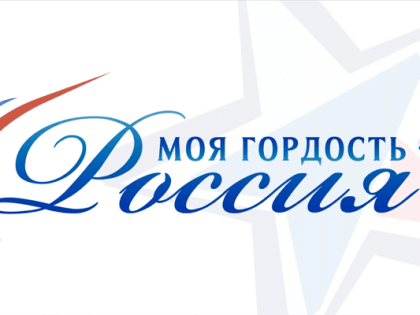 МОЯ ГОРДОСТЬ
Россия